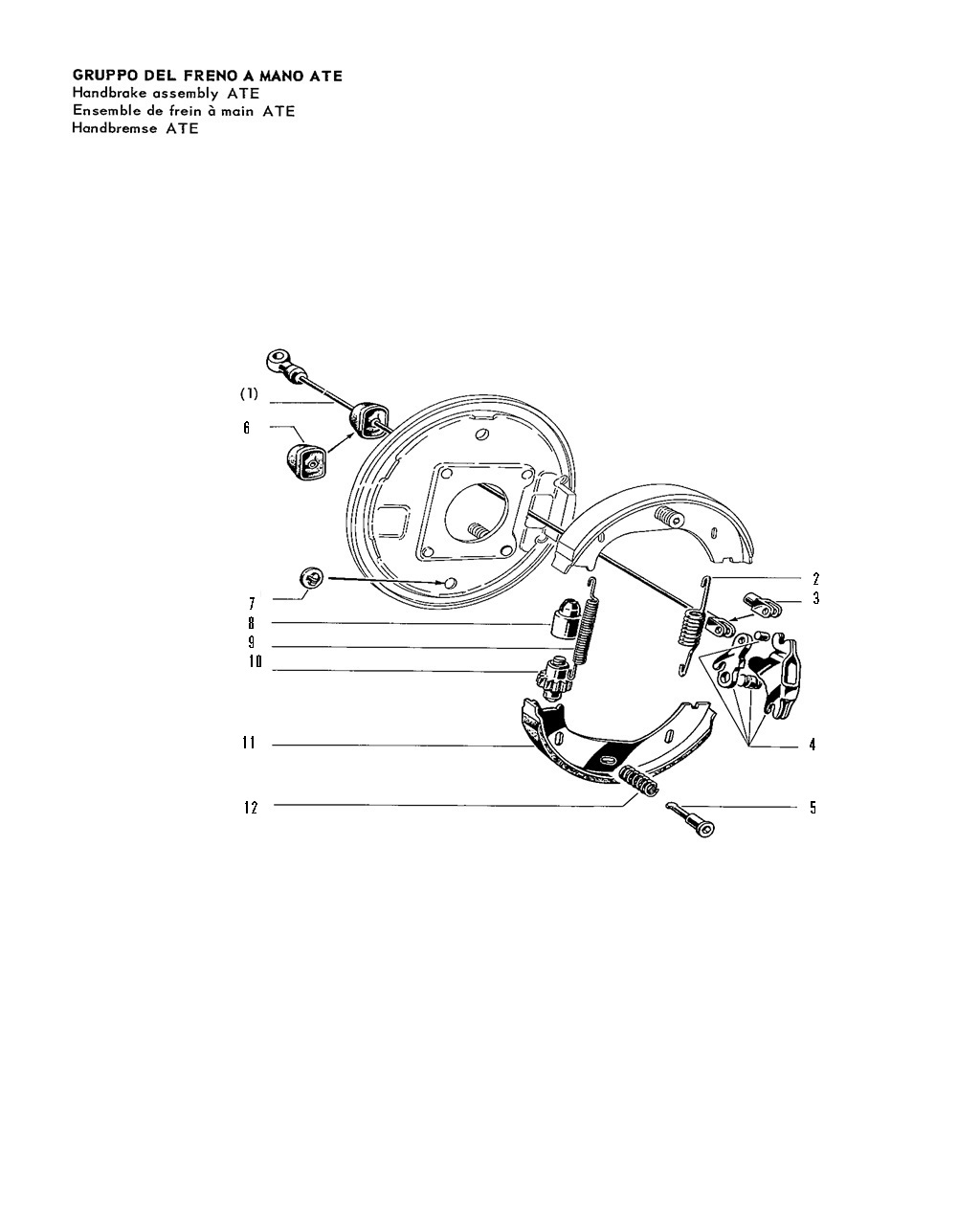 GRUPPO DEL FRENO A MANO ATE
Handbrake assembly ATE
Ensemble de frein à main ATE
Handbremse ATE

(1)
6
7
8
9
10
11
12
2
3
4
5